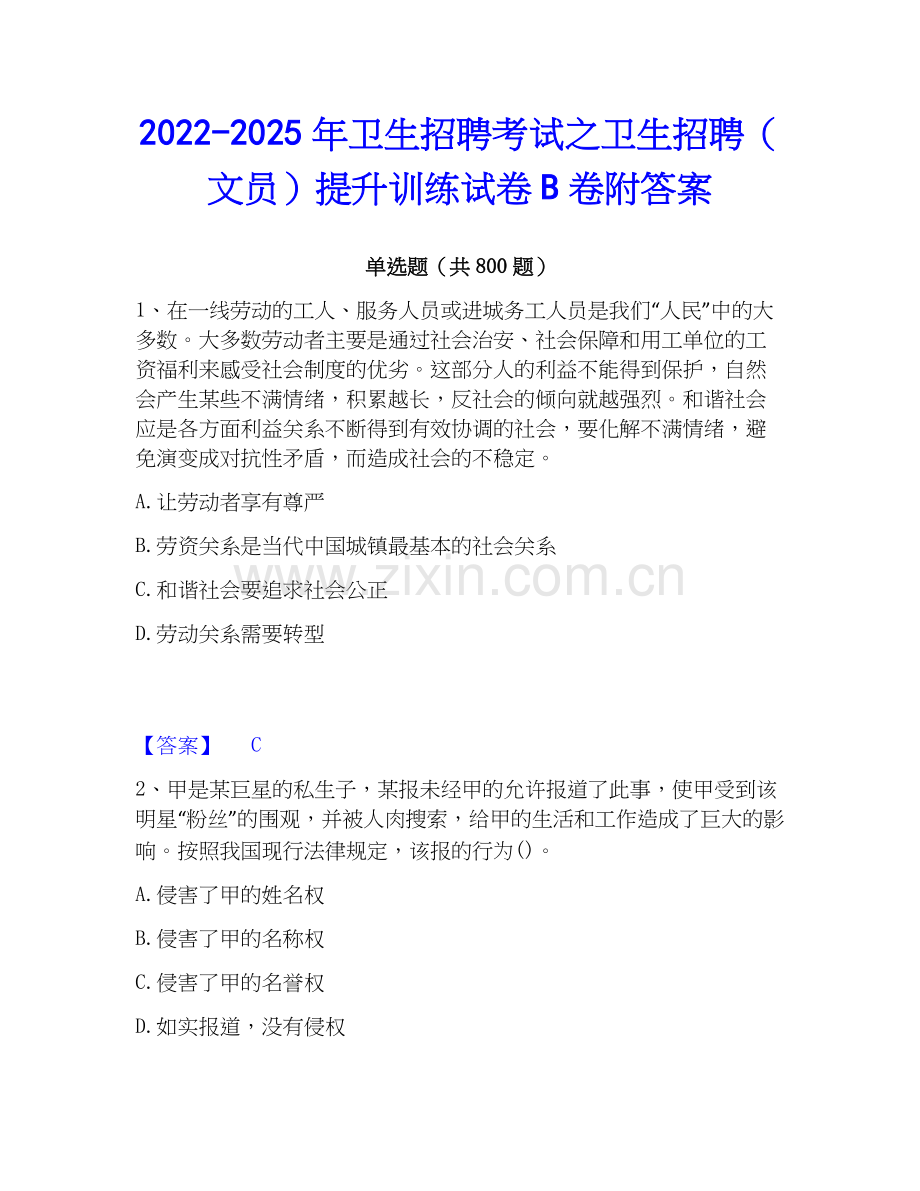 2022-2025 年卫生招聘考试之卫生招聘（文员）提升训练试卷 B 卷附答案

单选题（共 800 题）

1、在一线劳动的工人、服务人员或进城务工人员是我们“人民”中的大多数。大多数劳动者主要是通过社会治安、社会保障和用工单位的工资福利来感受社会制度的优劣。这部分人的利益不能得到保护，自然会产生某些不满情绪，积累越长，反社会的倾向就越强烈。和谐社会应是各方面利益关系不断得到有效协调的社会，要化解不满情绪，避免演变成对抗性矛盾，而造成社会的不稳定。

A. 让劳动者享有尊严

B. 劳资关系是当代中国城镇最基本的社会关系

C. 和谐社会要追求社会公正

D. 劳动关系需要转型

www.zixin.com.cn

【答案】 C

2、甲是某巨星的私生子，某报未经甲的允许报道了此事，使甲受到该明星“粉丝”的围观，并被人肉搜索，给甲的生活和工作造成了巨大的影响。按照我国现行法律规定，该报的行为()。

A. 侵害了甲的姓名权

B. 侵害了甲的名称权

C. 侵害了甲的名誉权

D. 如实报道，没有侵权